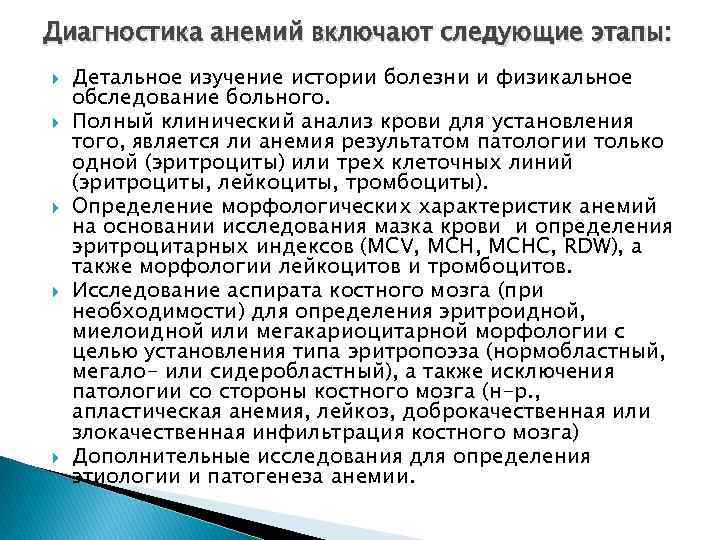 Диагностика анемий включают следующие этапы:

Детальное изучение истории болезни и физикальное обследование больного.

Полный клинический анализ крови для установления того, является ли анемия результатом патологии только одной (эритроциты) или трех клеточных линий (эритроциты, лейкоциты, тромбоциты).

Определение морфологических характеристик анемий на основании исследования мазка крови и определения эритроцитарных индексов (MCV, MCH, MCHC, RDW), а также морфологии лейкоцитов и тромбоцитов.

Исследование аспирата костного мозга (при необходимости) для определения эритроидной, миелоидной или мегакариоцитарной морфологии с целью установления типа эритропоэза (нормобластный, мегало- или сидеробластный), а также исключения патологии со стороны костного мозга (н-р., апластическая анемия, лейкоз, доброкачественная или злокачественная инфильтрация костного мозга)

Дополнительные исследования для определения этиологии и патогенеза анемии.